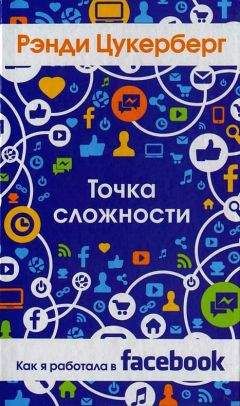 Рэнди Цукерберг

Точка сложности

Как я работала в facebook